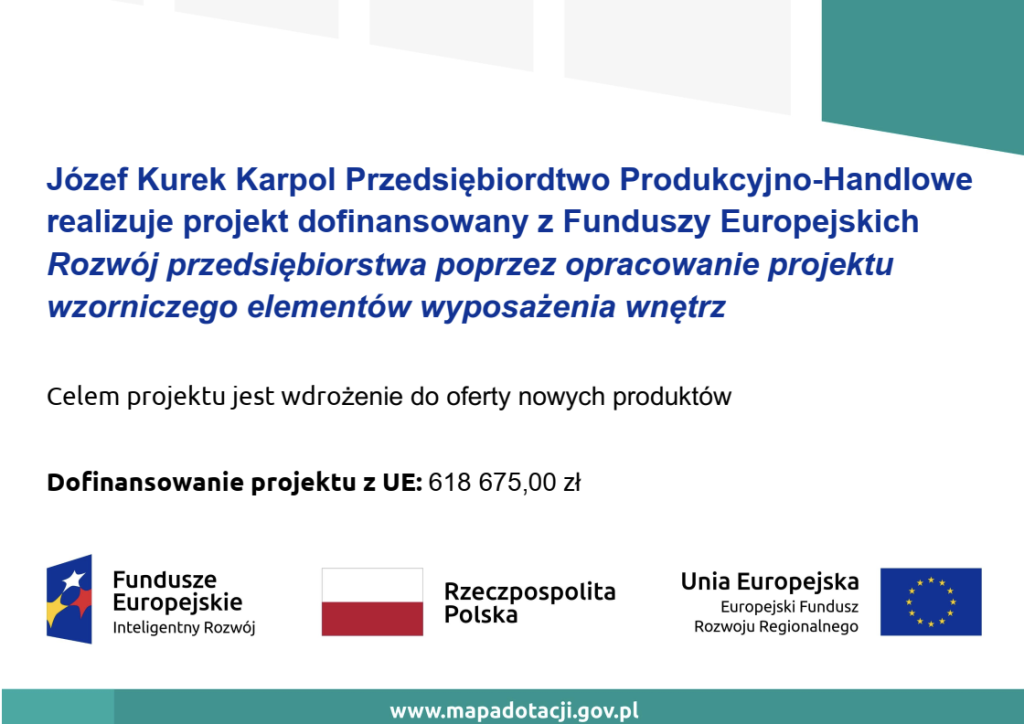 Józef Kurek Karpol Przedsiębiordtwo Produkcyjno-Handlowe realizuje projekt dofinansowany z Funduszy Europejskich
Rozwój przedsiębiorstwa poprzez opracowanie projektu wzorniczego elementów wyposażenia wnętrz

Celem projektu jest wdrożenie do oferty nowych produktów

Dofinansowanie projektu z UE: 618 675,00 zł

Fundusze Europejskie
Inteligentny Rozwój

Rzeczpospolita Polska

Unia Europejska
Europejski Fundusz Rozwoju Regionalnego

www.mapadotacji.gov.pl